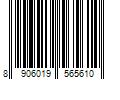 8 906019 565610